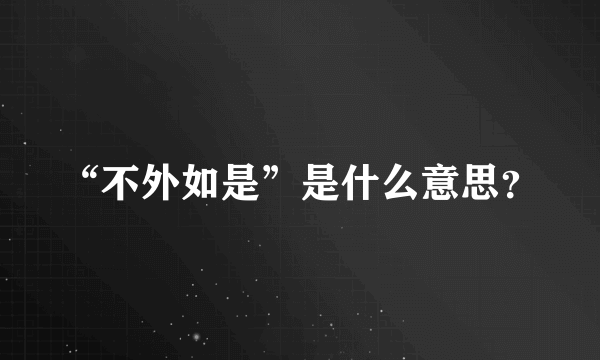 “不外如是”是什么意思?